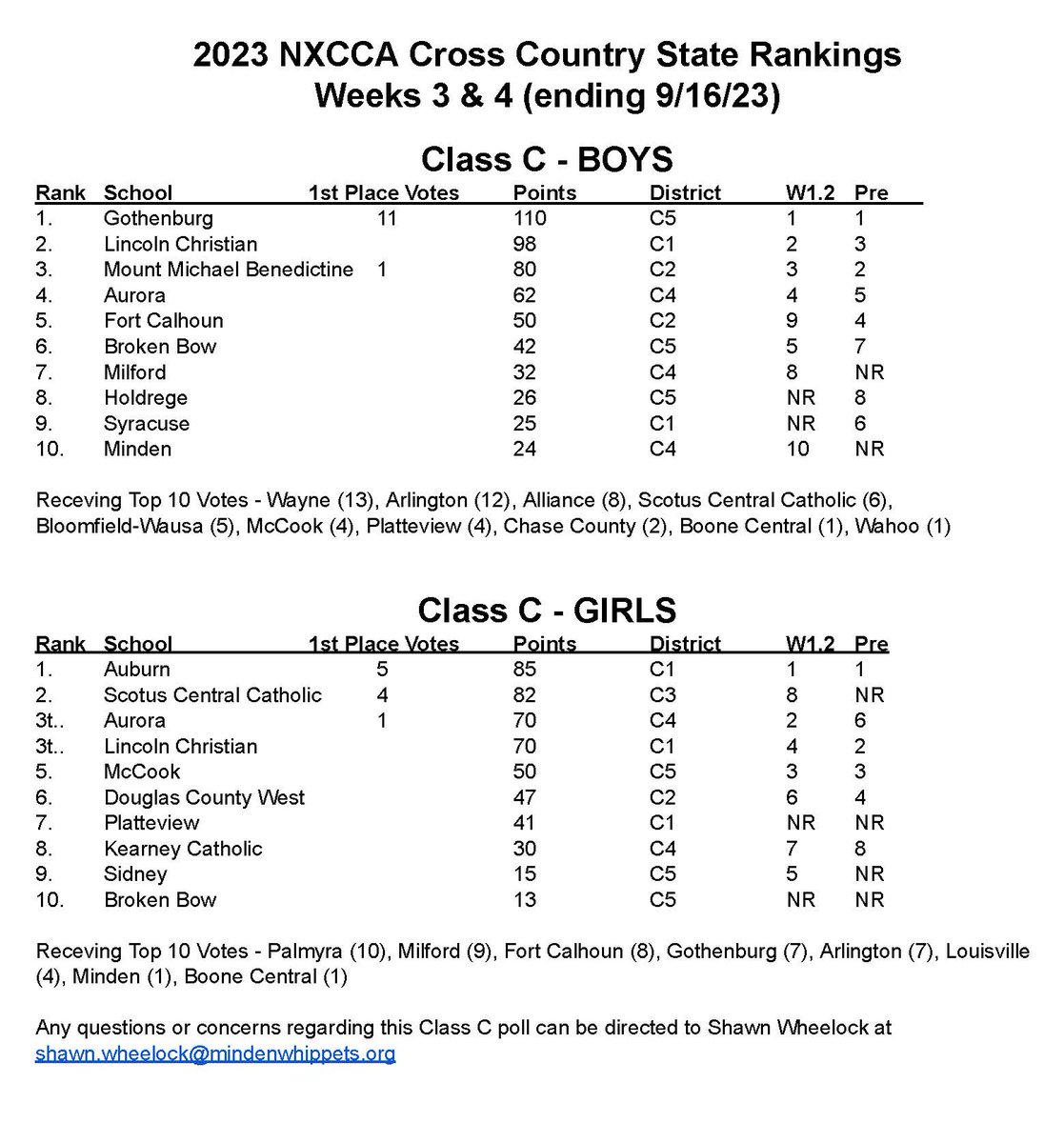 2023 NXCCA Cross Country State Rankings
Weeks 3 & 4 (ending 9/16/23)

Class C - BOYS

| Rank | School | 1st Place Votes | Points | District | W1.2 | Pre |
|---|---|---|---|---|---|---|
| 1. | Gothenburg | 11 | 110 | C5 | 1 | 1 |
| 2. | Lincoln Christian | | 98 | C1 | 2 | 3 |
| 3. | Mount Michael Benedictine | 1 | 80 | C2 | 3 | 2 |
| 4. | Aurora | | 62 | C4 | 4 | 5 |
| 5. | Fort Calhoun | | 50 | C2 | 9 | 4 |
| 6. | Broken Bow | | 42 | C5 | 5 | 7 |
| 7. | Milford | | 32 | C4 | 8 | NR |
| 8. | Holdrege | | 26 | C5 | NR | 8 |
| 9. | Syracuse | | 25 | C1 | NR | 6 |
| 10. | Minden | | 24 | C4 | 10 | NR |

Receving Top 10 Votes - Wayne (13), Arlington (12), Alliance (8), Scotus Central Catholic (6), Bloomfield-Wausa (5), McCook (4), Platteview (4), Chase County (2), Boone Central (1), Wahoo (1)

Class C - GIRLS

| Rank | School | 1st Place Votes | Points | District | W1.2 | Pre |
|---|---|---|---|---|---|---|
| 1. | Auburn | 5 | 85 | C1 | 1 | 1 |
| 2. | Scotus Central Catholic | 4 | 82 | C3 | 8 | NR |
| 3t.. | Aurora | 1 | 70 | C4 | 2 | 6 |
| 3t.. | Lincoln Christian | | 70 | C1 | 4 | 2 |
| 5. | McCook | | 50 | C5 | 3 | 3 |
| 6. | Douglas County West | | 47 | C2 | 6 | 4 |
| 7. | Platteview | | 41 | C1 | NR | NR |
| 8. | Kearney Catholic | | 30 | C4 | 7 | 8 |
| 9. | Sidney | | 15 | C5 | 5 | NR |
| 10. | Broken Bow | | 13 | C5 | NR | NR |

Receving Top 10 Votes - Palmyra (10), Milford (9), Fort Calhoun (8), Gothenburg (7), Arlington (7), Louisville (4), Minden (1), Boone Central (1)

Any questions or concerns regarding this Class C poll can be directed to Shawn Wheelock at shawn.wheelock@mindenwhippets.org